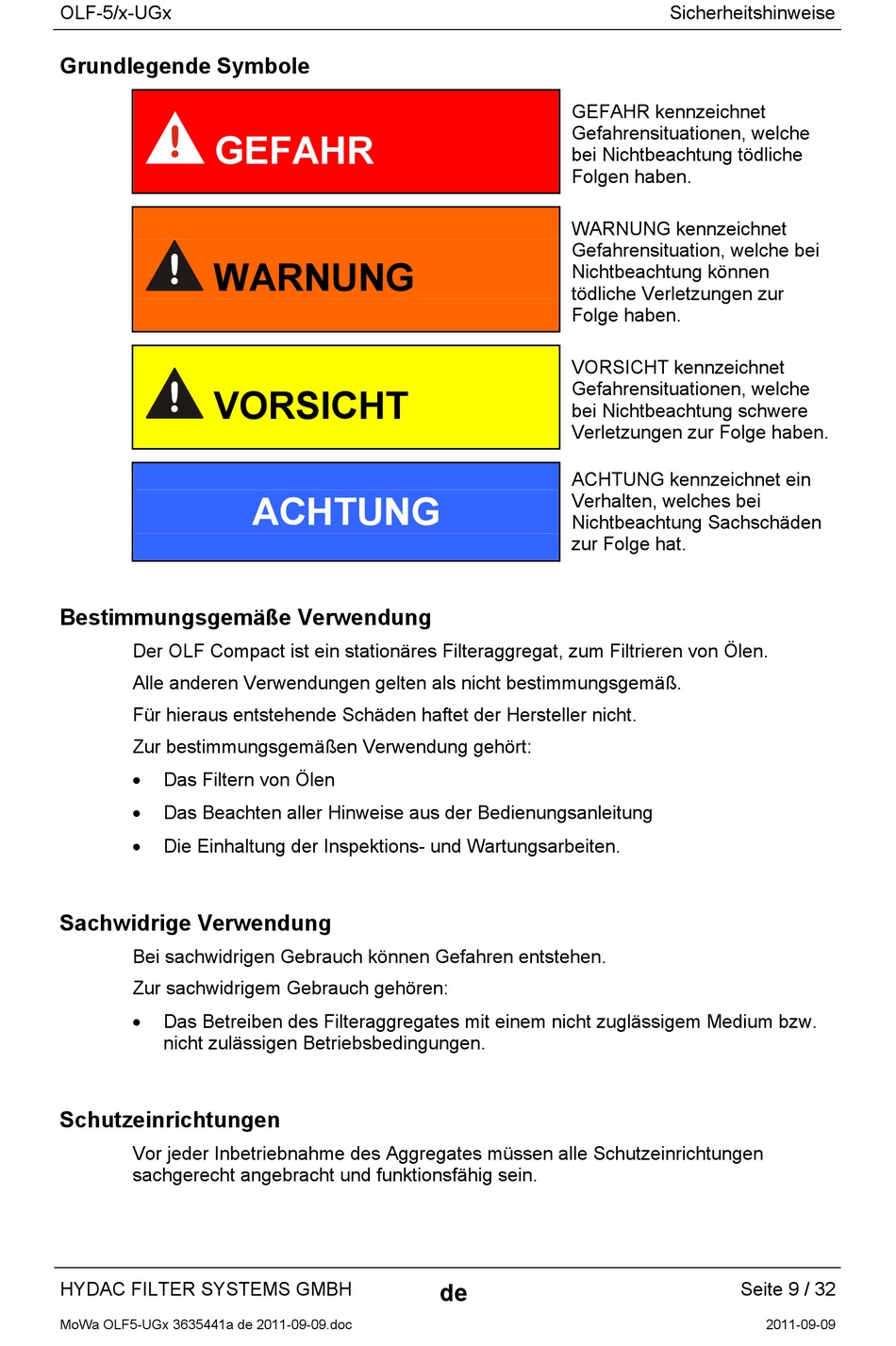 OLF-5/x-UGx

Sicherheitshinweise

Grundlegende Symbole

GEFAHR

GEFAHR kennzeichnet Gefahrensituationen, welche bei Nichtbeachtung tödliche Folgen haben.

WARNUNG

WARNUNG kennzeichnet Gefahrensituation, welche bei Nichtbeachtung können tödliche Verletzungen zur Folge haben.

VORSICHT

VORSICHT kennzeichnet Gefahrensituationen, welche bei Nichtbeachtung schwere Verletzungen zur Folge haben.

ACHTUNG

ACHTUNG kennzeichnet ein Verhalten, welches bei Nichtbeachtung Sachschäden zur Folge hat.

Bestimmungsgemäße Verwendung

Der OLF Compact ist ein stationäres Filteraggregat, zum Filtrieren von Ölen.

Alle anderen Verwendungen gelten als nicht bestimmungsgemäß.

Für hieraus entstehende Schäden haftet der Hersteller nicht.

Zur bestimmungsgemäßen Verwendung gehört:

• Das Filtern von Ölen
• Das Beachten aller Hinweise aus der Bedienungsanleitung
• Die Einhaltung der Inspektions- und Wartungsarbeiten.

Sachwidrige Verwendung

Bei sachwidrigen Gebrauch können Gefahren entstehen.

Zur sachwidrigem Gebrauch gehören:

• Das Betreiben des Filteraggregates mit einem nicht zuglässigem Medium bzw. nicht zulässigen Betriebsbedingungen.

Schutzeinrichtungen

Vor jeder Inbetriebnahme des Aggregates müssen alle Schutzeinrichtungen sachgerecht angebracht und funktionsfähig sein.

HYDAC FILTER SYSTEMS GMBH

de

Seite 9 / 32

MoWa OLF5-UGx 3635441a de 2011-09-09.doc

2011-09-09